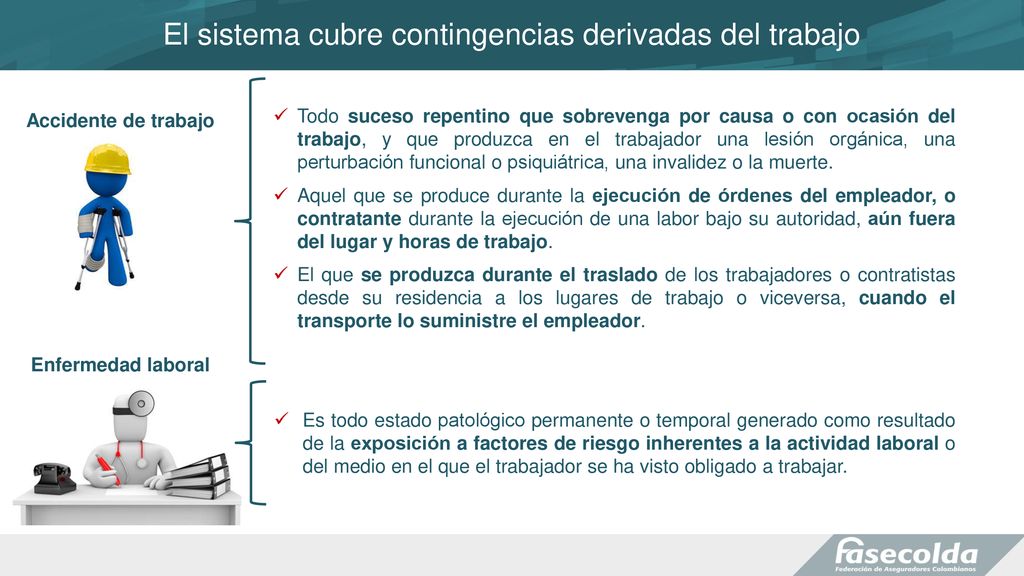 El sistema cubre contingencias derivadas del trabajo

Accidente de trabajo

✓ Todo suceso repentino que sobrevenga por causa o con ocasión del trabajo, y que produzca en el trabajador una lesión orgánica, una perturbación funcional o psiquiátrica, una invalidez o la muerte.

✓ Aquel que se produce durante la ejecución de órdenes del empleador, o contratante durante la ejecución de una labor bajo su autoridad, aún fuera del lugar y horas de trabajo.

✓ El que se produzca durante el traslado de los trabajadores o contratistas desde su residencia a los lugares de trabajo o viceversa, cuando el transporte lo suministre el empleador.

Enfermedad laboral

✓ Es todo estado patológico permanente o temporal generado como resultado de la exposición a factores de riesgo inherentes a la actividad laboral o del medio en el que el trabajador se ha visto obligado a trabajar.

fasecolda
Federación de Aseguradores Colombianos